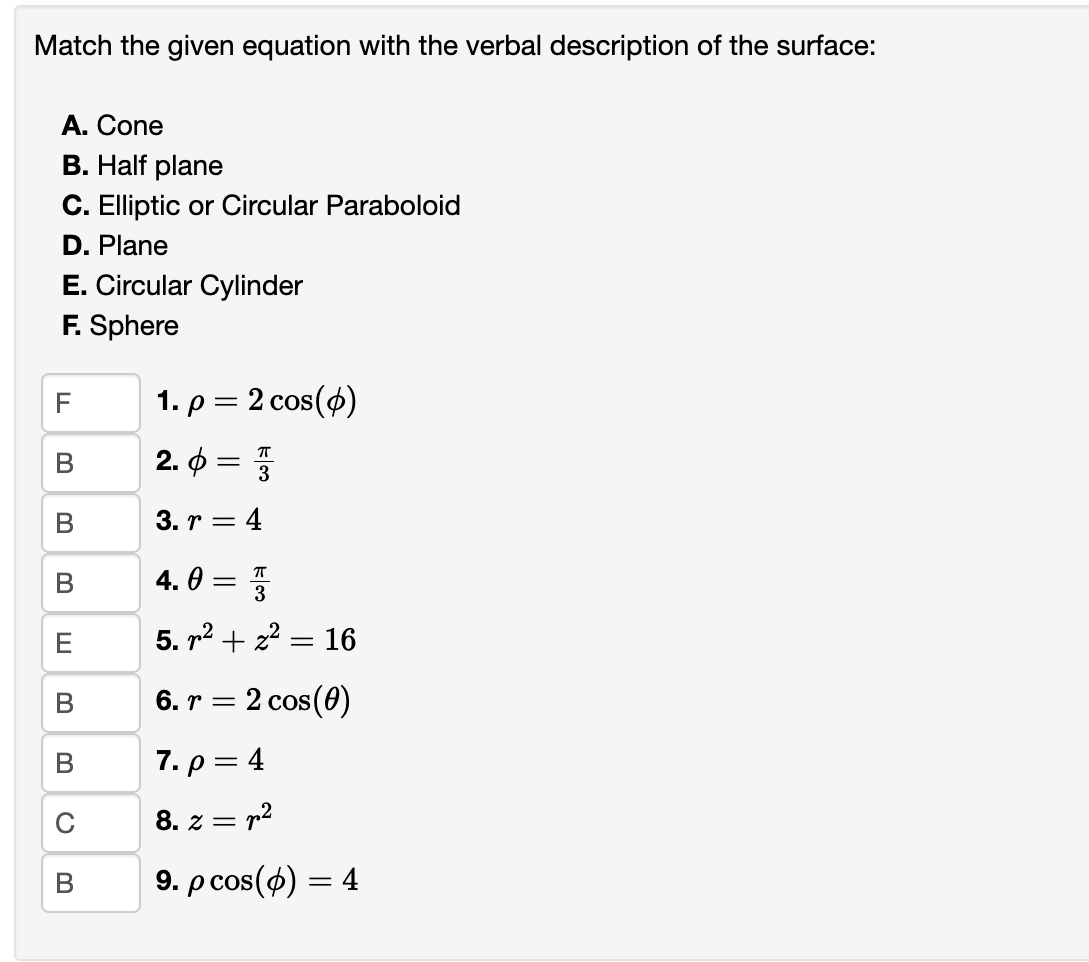 Match the given equation with the verbal description of the surface:

A. Cone
B. Half plane
C. Elliptic or Circular Paraboloid
D. Plane
E. Circular Cylinder
F. Sphere

F 1. $\rho = 2\cos(\phi)$

B 2. $\phi = \frac{\pi}{3}$

B 3. $r = 4$

B 4. $\theta = \frac{\pi}{3}$

E 5. $r^2 + z^2 = 16$

B 6. $r = 2\cos(\theta)$

B 7. $\rho = 4$

C 8. $z = r^2$

B 9. $\rho\cos(\phi) = 4$